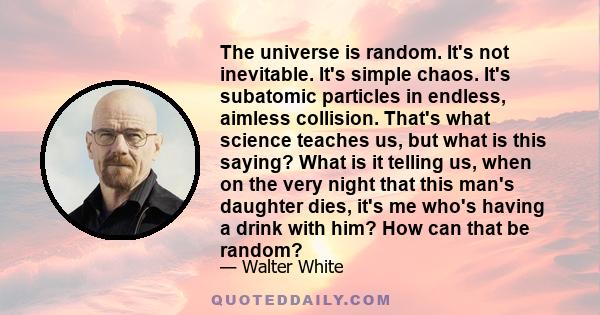 The universe is random. It's not inevitable. It's simple chaos. It's subatomic particles in endless, aimless collision. That's what science teaches us, but what is this saying? What is it telling us, when on the very night that this man's daughter dies, it's me who's having a drink with him? How can that be random?

— Walter White

QUOTEDDAILY.COM